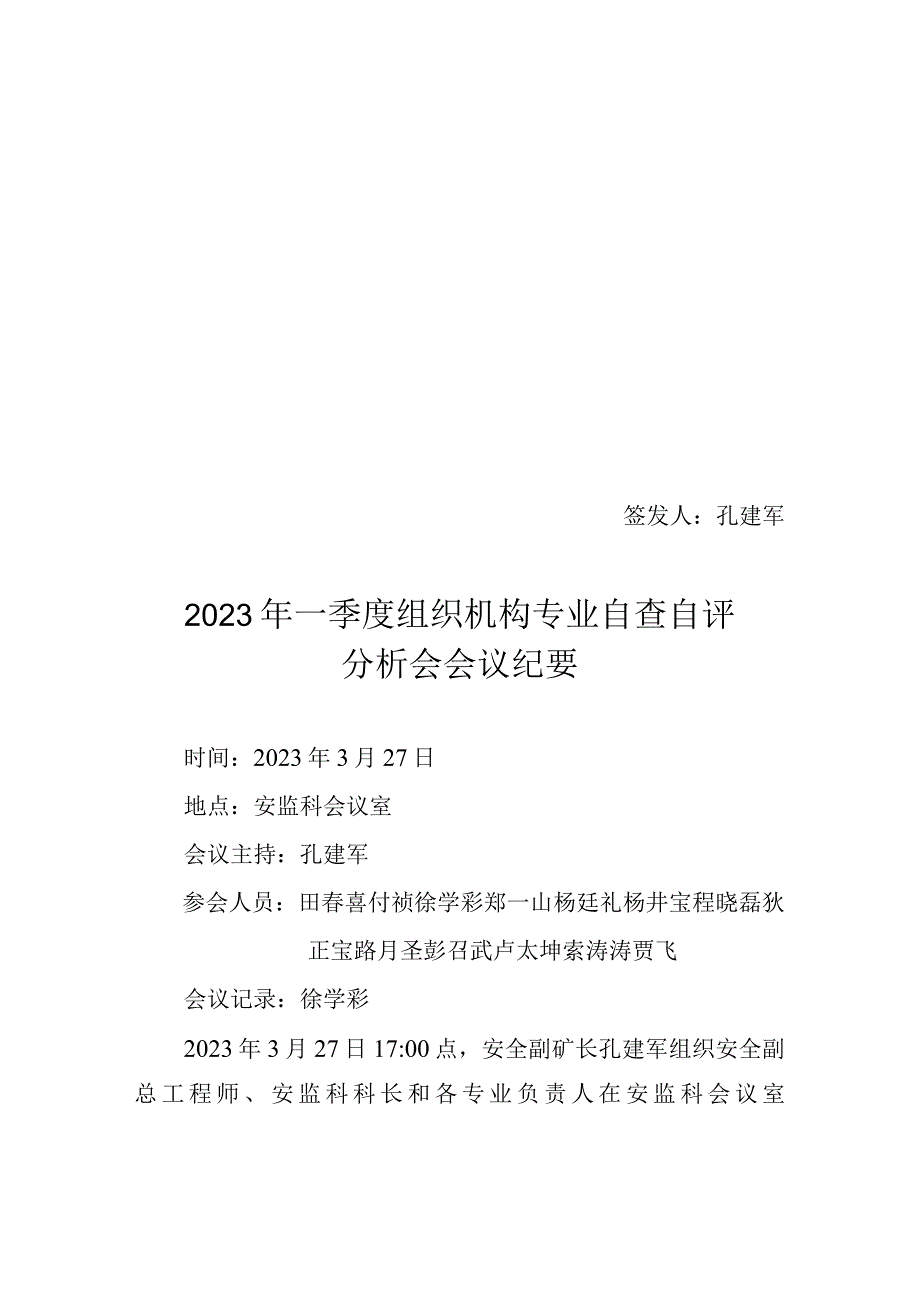 签发人：孔建军

2023年一季度组织机构专业自查自评分析会会议纪要

时间：2023年3月27日

地点：安监科会议室

会议主持：孔建军

参会人员：田春喜付祯徐学彩郑一山杨廷礼杨井宝程晓磊狄正宝路月圣彭召武卢太坤索涛涛贾飞

会议记录：徐学彩

2023年3月27日17:00点，安全副矿长孔建军组织安全副总工程师、安监科科长和各专业负责人在安监科会议室